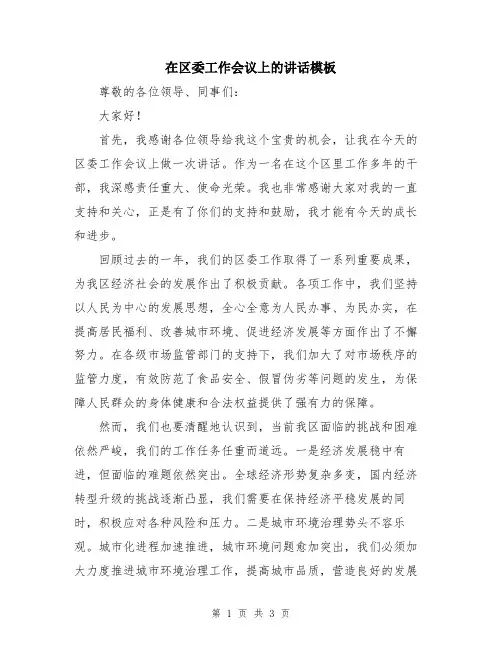 在区委工作会议上的讲话模板

尊敬的各位领导、同事们：

大家好！

首先，我感谢各位领导给我这个宝贵的机会，让我在今天的区委工作会议上做一次讲话。作为一名在这个区里工作多年的干部，我深感责任重大、使命光荣。我也非常感谢大家对我的一直支持和关心，正是有了你们的支持和鼓励，我才能有今天的成长和进步。

回顾过去的一年，我们的区委工作取得了一系列重要成果，为我区经济社会的发展作出了积极贡献。各项工作中，我们坚持以人民为中心的发展思想，全心全意为人民办事、为民办实，在提高居民福利、改善城市环境、促进经济发展等方面作出了不懈努力。在各级市场监管部门的支持下，我们加大了对市场秩序的监管力度，有效防范了食品安全、假冒伪劣等问题的发生，为保障人民群众的身体健康和合法权益提供了强有力的保障。

然而，我们也要清醒地认识到，当前我区面临的挑战和困难依然严峻，我们的工作任务任重而道远。一是经济发展稳中有进，但面临的难题依然突出。全球经济形势复杂多变，国内经济转型升级的挑战逐渐凸显，我们需要在保持经济平稳发展的同时，积极应对各种风险和压力。二是城市环境治理势头不容乐观。城市化进程加速推进，城市环境问题愈加突出，我们必须加大力度推进城市环境治理工作，提高城市品质，营造良好的发展

第 1 页 共 3 页